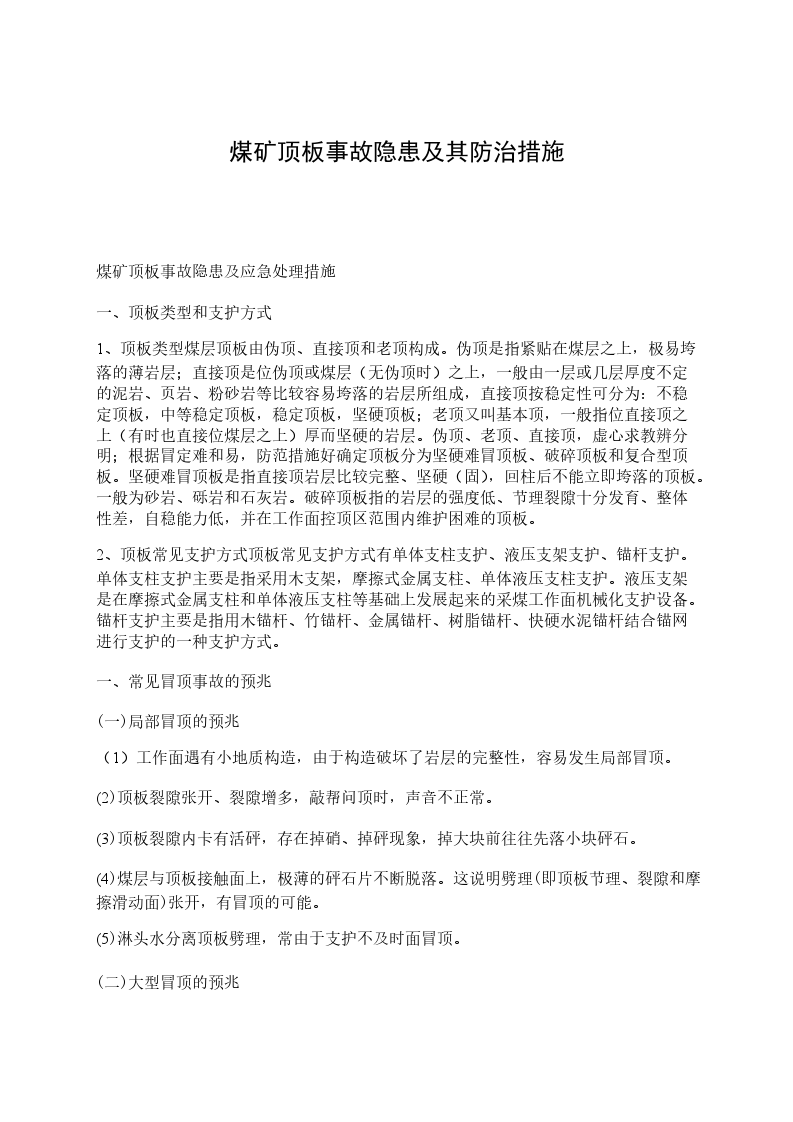 煤矿顶板事故隐患及其防治措施

煤矿顶板事故隐患及应急处理措施

一、顶板类型和支护方式

1、顶板类型煤层顶板由伪顶、直接顶和老顶构成。伪顶是指紧贴在煤层之上，极易垮落的薄岩层；直接顶是位伪顶或煤层（无伪顶时）之上，一般由一层或几层厚度不定的泥岩、页岩、粉砂岩等比较容易垮落的岩层所组成，直接顶按稳定性可分为：不稳定顶板，中等稳定顶板，稳定顶板，坚硬顶板；老顶又叫基本顶，一般指位直接顶之上（有时也直接位煤层之上）厚而坚硬的岩层。伪顶、老顶、直接顶，虚心求教辨分明；根据冒定难和易，防范措施好确定顶板分为坚硬难冒顶板、破碎顶板和复合型顶板。坚硬难冒顶板是指直接顶岩层比较完整、坚硬（固），回柱后不能立即垮落的顶板。一般为砂岩、砾岩和石灰岩。破碎顶板指的岩层的强度低、节理裂隙十分发育、整体性差，自稳能力低，并在工作面控顶区范围内维护困难的顶板。

2、顶板常见支护方式顶板常见支护方式有单体支柱支护、液压支架支护、锚杆支护。单体支柱支护主要是指采用木支架，摩擦式金属支柱、单体液压支柱支护。液压支架是在摩擦式金属支柱和单体液压支柱等基础上发展起来的采煤工作面机械化支护设备。锚杆支护主要是指用木锚杆、竹锚杆、金属锚杆、树脂锚杆、快硬水泥锚杆结合锚网进行支护的一种支护方式。

一、常见冒顶事故的预兆

(一)局部冒顶的预兆

（1）工作面遇有小地质构造，由于构造破坏了岩层的完整性，容易发生局部冒顶。

⑵顶板裂隙张开、裂隙增多，敲帮问顶时，声音不正常。

⑶顶板裂隙内卡有活矸，存在掉硝、掉矸现象，掉大块前往往先落小块矸石。

⑷煤层与顶板接触面上，极薄的矸石片不断脱落。这说明劈理(即顶板节理、裂隙和摩擦滑动面)张开，有冒顶的可能。

⑸淋头水分离顶板劈理，常由于支护不及时面冒顶。

(二)大型冒顶的预兆